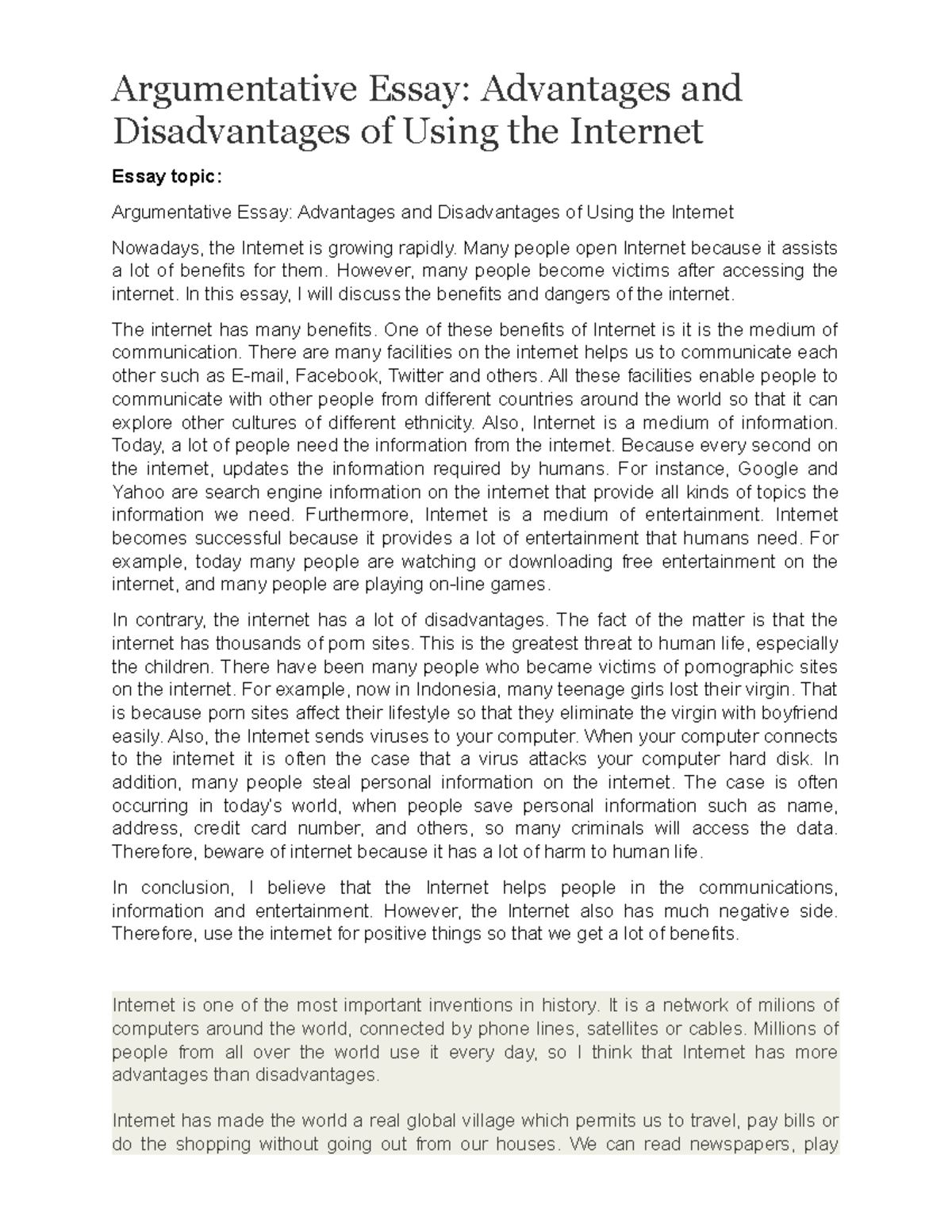 Argumentative Essay: Advantages and Disadvantages of Using the Internet

Essay topic:

Argumentative Essay: Advantages and Disadvantages of Using the Internet

Nowadays, the Internet is growing rapidly. Many people open Internet because it assists a lot of benefits for them. However, many people become victims after accessing the internet. In this essay, I will discuss the benefits and dangers of the internet.

The internet has many benefits. One of these benefits of Internet is it is the medium of communication. There are many facilities on the internet helps us to communicate each other such as E-mail, Facebook, Twitter and others. All these facilities enable people to communicate with other people from different countries around the world so that it can explore other cultures of different ethnicity. Also, Internet is a medium of information. Today, a lot of people need the information from the internet. Because every second on the internet, updates the information required by humans. For instance, Google and Yahoo are search engine information on the internet that provide all kinds of topics the information we need. Furthermore, Internet is a medium of entertainment. Internet becomes successful because it provides a lot of entertainment that humans need. For example, today many people are watching or downloading free entertainment on the internet, and many people are playing on-line games.

In contrary, the internet has a lot of disadvantages. The fact of the matter is that the internet has thousands of porn sites. This is the greatest threat to human life, especially the children. There have been many people who became victims of pornographic sites on the internet. For example, now in Indonesia, many teenage girls lost their virgin. That is because porn sites affect their lifestyle so that they eliminate the virgin with boyfriend easily. Also, the Internet sends viruses to your computer. When your computer connects to the internet it is often the case that a virus attacks your computer hard disk. In addition, many people steal personal information on the internet. The case is often occurring in today's world, when people save personal information such as name, address, credit card number, and others, so many criminals will access the data. Therefore, beware of internet because it has a lot of harm to human life.

In conclusion, I believe that the Internet helps people in the communications, information and entertainment. However, the Internet also has much negative side. Therefore, use the internet for positive things so that we get a lot of benefits.

Internet is one of the most important inventions in history. It is a network of milions of computers around the world, connected by phone lines, satellites or cables. Millions of people from all over the world use it every day, so I think that Internet has more advantages than disadvantages.

Internet has made the world a real global village which permits us to travel, pay bills or do the shopping without going out from our houses. We can read newspapers, play